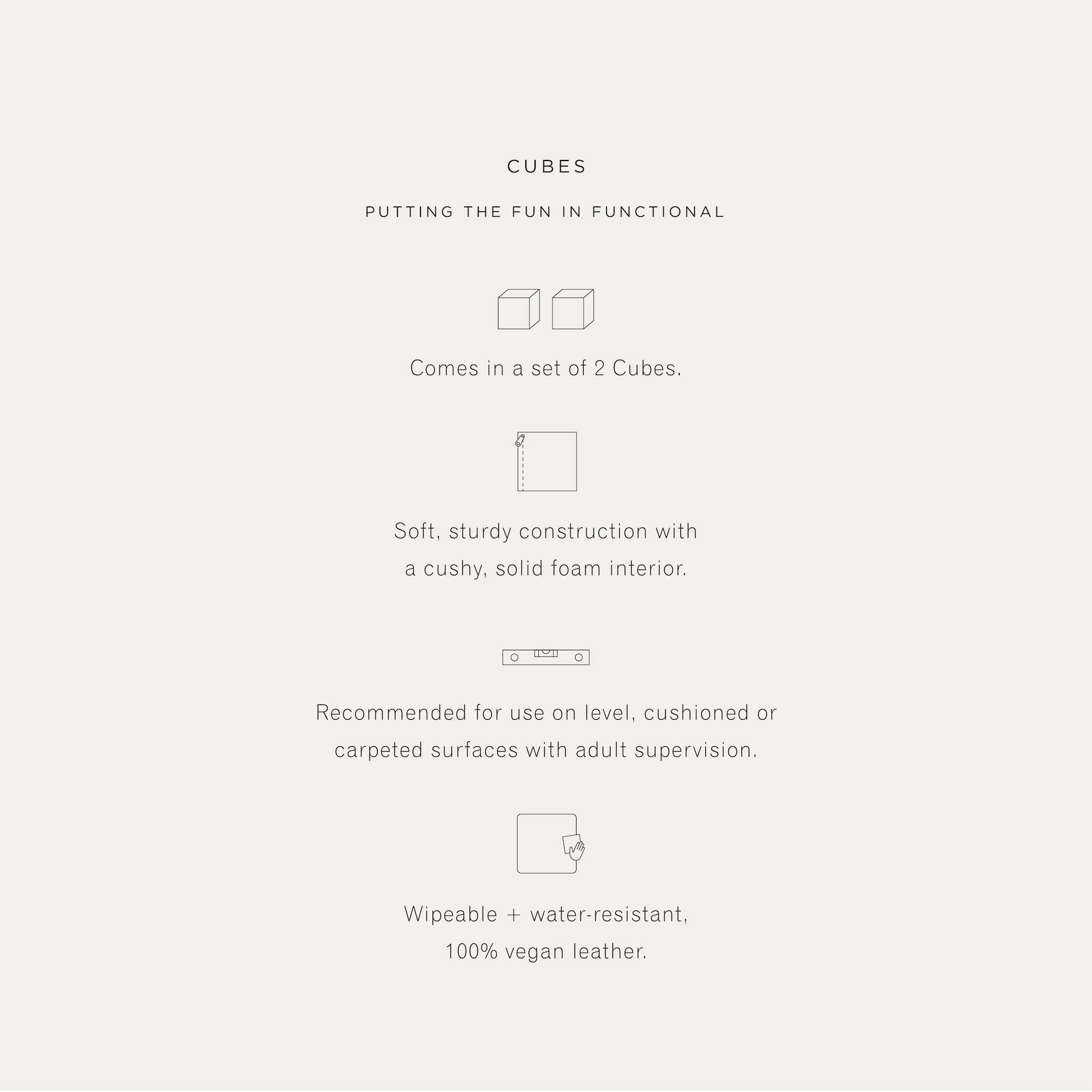 CUBES

PUTTING THE FUN IN FUNCTIONAL

Comes in a set of 2 Cubes.

Soft, sturdy construction with a cushy, solid foam interior.

Recommended for use on level, cushioned or carpeted surfaces with adult supervision.

Wipeable + water-resistant, 100% vegan leather.